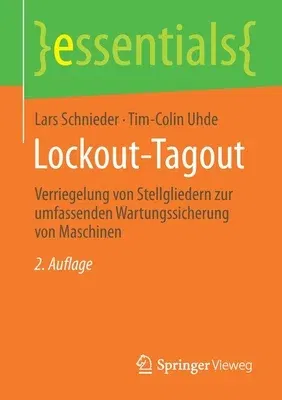 }essentials{

Lars Schnieder · Tim-Colin Uhde

Lockout-Tagout

Verriegelung von Stellgliedern zur umfassenden Wartungssicherung von Maschinen

2. Auflage

Springer Vieweg